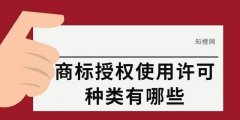 知橙网

商标授权使用许可种类有哪些